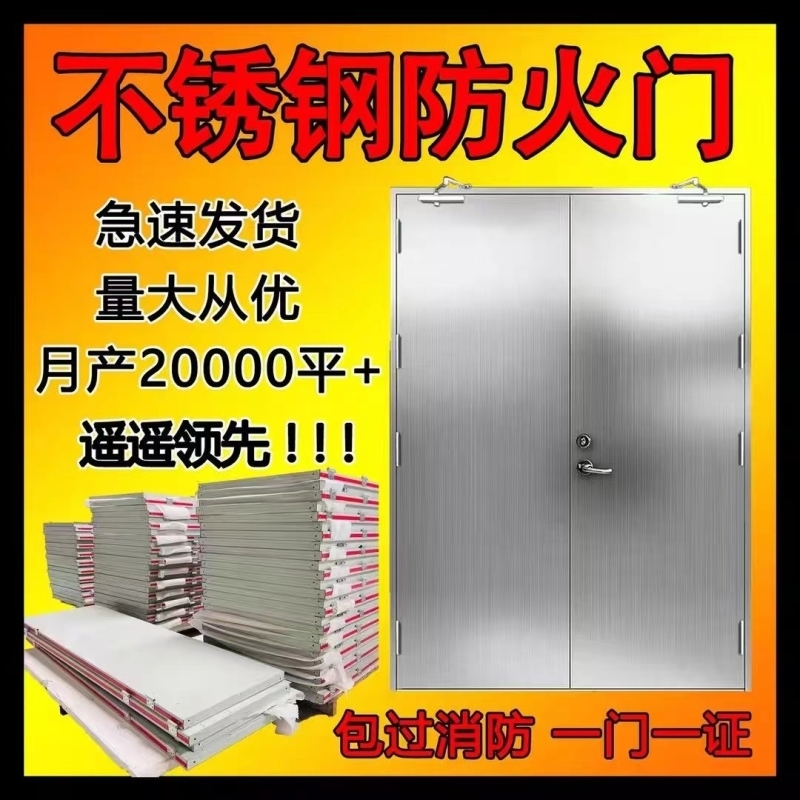 不锈钢防火门

急速发货
量大从优
月产20000平+
遥遥领先！！！

包过消防 一门一证